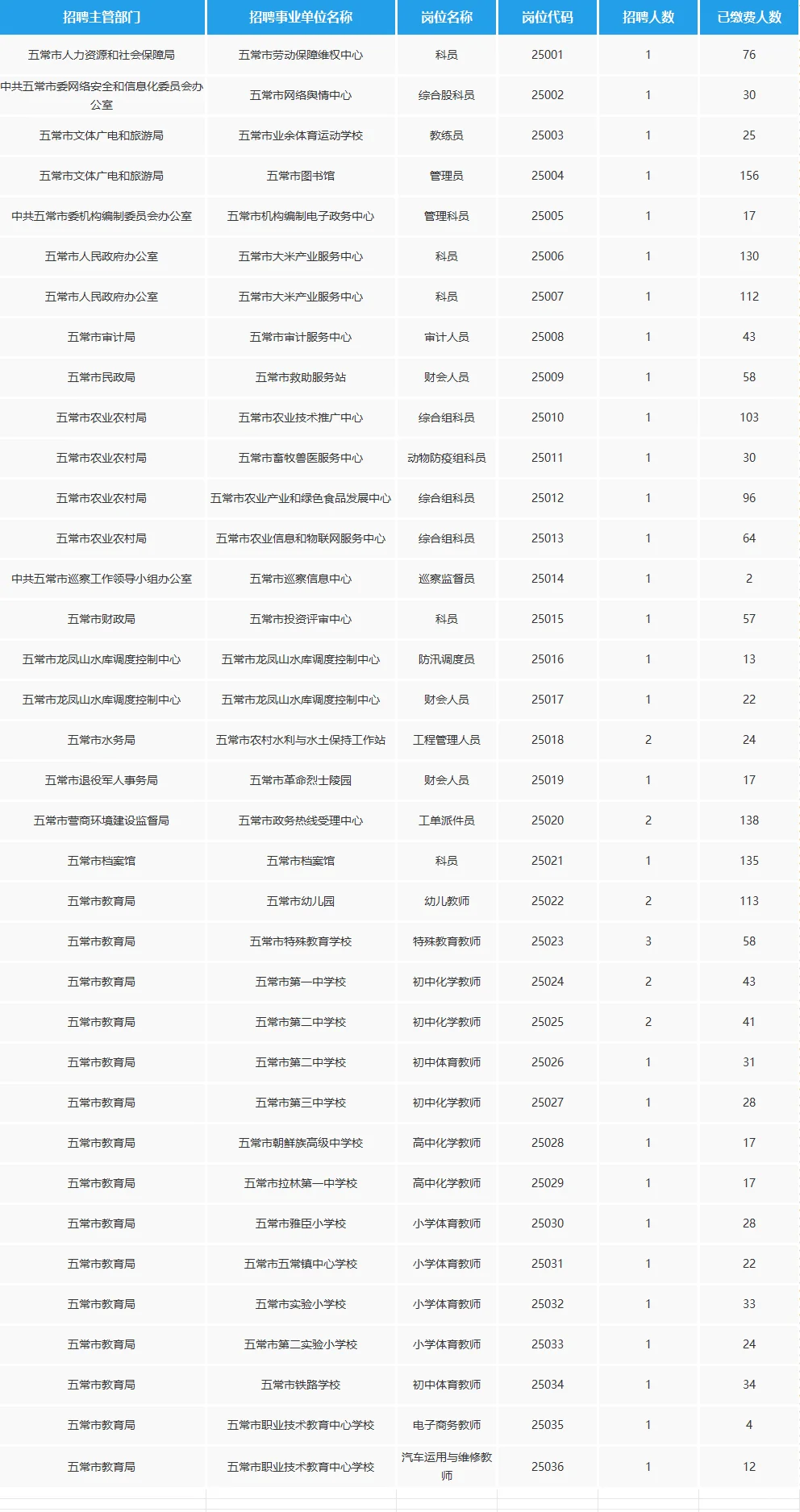 | 招聘主管部门 | 招聘事业单位名称 | 岗位名称 | 岗位代码 | 招聘人数 | 已缴费人数 |
|---|---|---|---|---|---|
| 五常市人力资源和社会保障局 | 五常市劳动保障维权中心 | 科员 | 25001 | 1 | 76 |
| 中共五常市委网络安全和信息化委员会办公室 | 五常市网络舆情中心 | 综合股科员 | 25002 | 1 | 30 |
| 五常市文体广电和旅游局 | 五常市业余体育运动学校 | 教练员 | 25003 | 1 | 25 |
| 五常市文体广电和旅游局 | 五常市图书馆 | 管理员 | 25004 | 1 | 156 |
| 中共五常市委机构编制委员会办公室 | 五常市机构编制电子政务中心 | 管理科员 | 25005 | 1 | 17 |
| 五常市人民政府办公室 | 五常市大米产业服务中心 | 科员 | 25006 | 1 | 130 |
| 五常市人民政府办公室 | 五常市大米产业服务中心 | 科员 | 25007 | 1 | 112 |
| 五常市审计局 | 五常市审计服务中心 | 审计人员 | 25008 | 1 | 43 |
| 五常市民政局 | 五常市救助服务站 | 财会人员 | 25009 | 1 | 58 |
| 五常市农业农村局 | 五常市农业技术推广中心 | 综合组科员 | 25010 | 1 | 103 |
| 五常市农业农村局 | 五常市畜牧兽医服务中心 | 动物防疫组科员 | 25011 | 1 | 30 |
| 五常市农业农村局 | 五常市农业产业和绿色食品发展中心 | 综合组科员 | 25012 | 1 | 96 |
| 五常市农业农村局 | 五常市农业信息和物联网服务中心 | 综合组科员 | 25013 | 1 | 64 |
| 中共五常市巡察工作领导小组办公室 | 五常市巡察信息中心 | 巡察监督员 | 25014 | 1 | 2 |
| 五常市财政局 | 五常市投资评审中心 | 科员 | 25015 | 1 | 57 |
| 五常市龙凤山水库调度控制中心 | 五常市龙凤山水库调度控制中心 | 防汛调度员 | 25016 | 1 | 13 |
| 五常市龙凤山水库调度控制中心 | 五常市龙凤山水库调度控制中心 | 财会人员 | 25017 | 1 | 22 |
| 五常市水务局 | 五常市农村水利与水土保持工作站 | 工程管理人员 | 25018 | 2 | 24 |
| 五常市退役军人事务局 | 五常市革命烈士陵园 | 财会人员 | 25019 | 1 | 17 |
| 五常市营商环境建设监督局 | 五常市政务热线受理中心 | 工单派件员 | 25020 | 2 | 138 |
| 五常市档案馆 | 五常市档案馆 | 科员 | 25021 | 1 | 135 |
| 五常市教育局 | 五常市幼儿园 | 幼儿教师 | 25022 | 2 | 113 |
| 五常市教育局 | 五常市特殊教育学校 | 特殊教育教师 | 25023 | 3 | 58 |
| 五常市教育局 | 五常市第一中学校 | 初中化学教师 | 25024 | 2 | 43 |
| 五常市教育局 | 五常市第二中学校 | 初中化学教师 | 25025 | 2 | 41 |
| 五常市教育局 | 五常市第二中学校 | 初中体育教师 | 25026 | 1 | 31 |
| 五常市教育局 | 五常市第三中学校 | 初中化学教师 | 25027 | 1 | 28 |
| 五常市教育局 | 五常市朝鲜族高级中学校 | 高中化学教师 | 25028 | 1 | 17 |
| 五常市教育局 | 五常市拉林第一中学校 | 高中化学教师 | 25029 | 1 | 17 |
| 五常市教育局 | 五常市雅臣小学校 | 小学体育教师 | 25030 | 1 | 28 |
| 五常市教育局 | 五常市五常镇中心学校 | 小学体育教师 | 25031 | 1 | 22 |
| 五常市教育局 | 五常市实验小学校 | 小学体育教师 | 25032 | 1 | 33 |
| 五常市教育局 | 五常市第二实验小学校 | 小学体育教师 | 25033 | 1 | 24 |
| 五常市教育局 | 五常市铁路学校 | 初中体育教师 | 25034 | 1 | 34 |
| 五常市教育局 | 五常市职业技术教育中心学校 | 电子商务教师 | 25035 | 1 | 4 |
| 五常市教育局 | 五常市职业技术教育中心学校 | 汽车运用与维修教师 | 25036 | 1 | 12 |